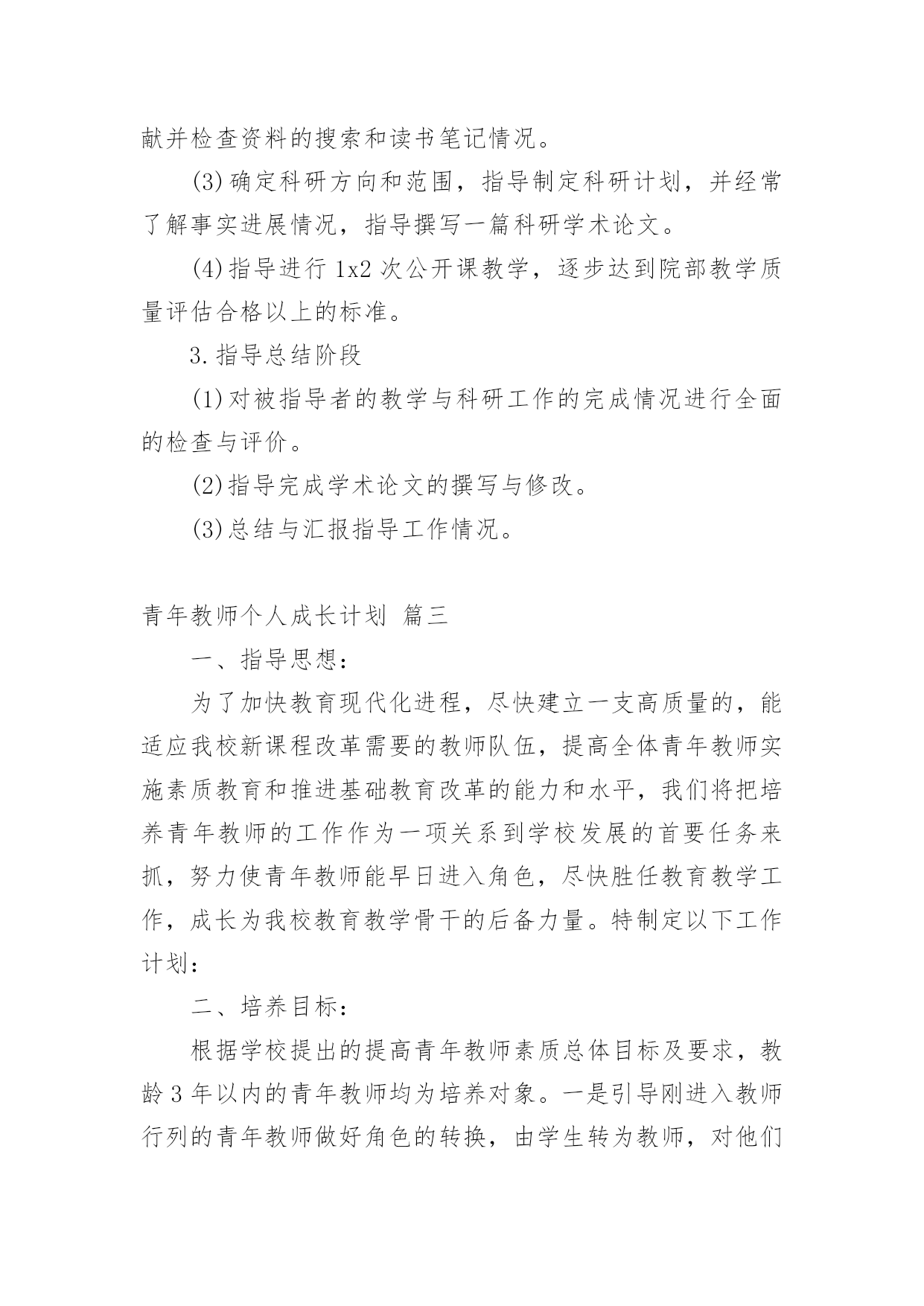 献并检查资料的搜索和读书笔记情况。

(3)确定科研方向和范围，指导制定科研计划，并经常了解事实进展情况，指导撰写一篇科研学术论文。

(4)指导进行 1x2 次公开课教学，逐步达到院部教学质量评估合格以上的标准。

3.指导总结阶段

(1)对被指导者的教学与科研工作的完成情况进行全面的检查与评价。

(2)指导完成学术论文的撰写与修改。

(3)总结与汇报指导工作情况。

青年教师个人成长计划 篇三

一、指导思想：

为了加快教育现代化进程，尽快建立一支高质量的，能适应我校新课程改革需要的教师队伍，提高全体青年教师实施素质教育和推进基础教育改革的能力和水平，我们将把培养青年教师的工作作为一项关系到学校发展的首要任务来抓，努力使青年教师能早日进入角色，尽快胜任教育教学工作，成长为我校教育教学骨干的后备力量。特制定以下工作计划：

二、培养目标：

根据学校提出的提高青年教师素质总体目标及要求，教龄 3 年以内的青年教师均为培养对象。一是引导刚进入教师行列的青年教师做好角色的转换，由学生转为教师，对他们